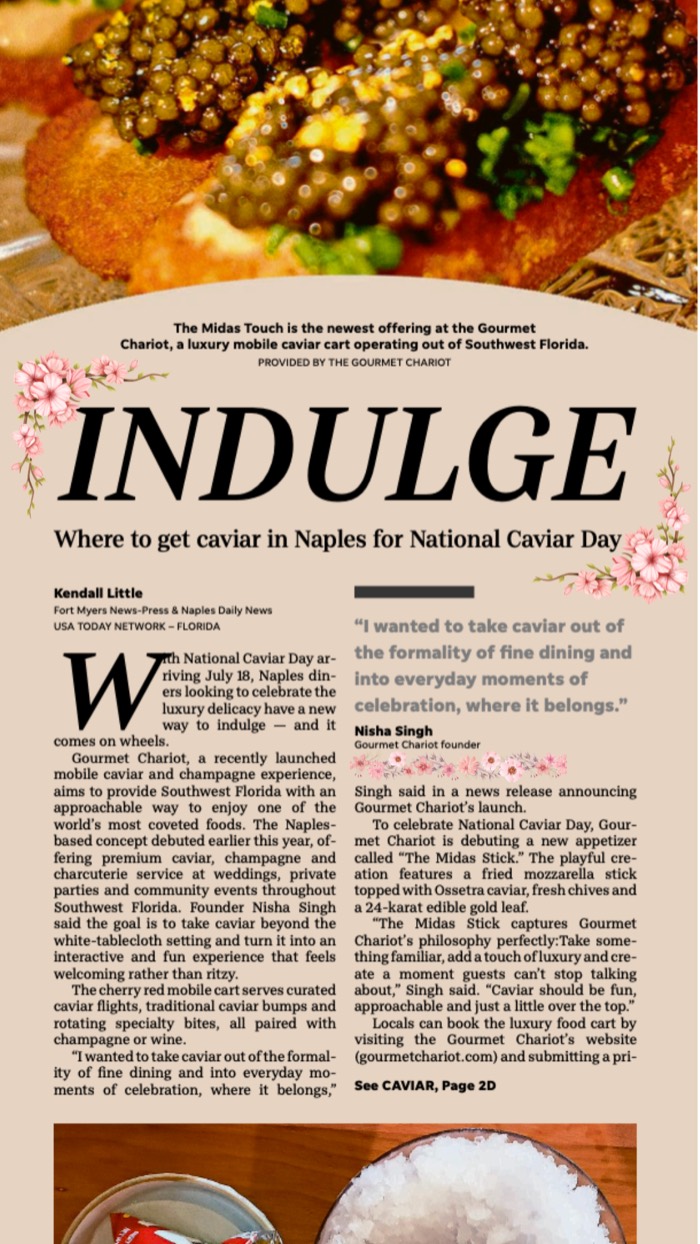 The Midas Touch is the newest offering at the Gourmet Chariot, a luxury mobile caviar cart operating out of Southwest Florida.
PROVIDED BY THE GOURMET CHARIOT

INDULGE

Where to get caviar in Naples for National Caviar Day

Kendall Little
Fort Myers News-Press & Naples Daily News
USA TODAY NETWORK – FLORIDA

With National Caviar Day arriving July 18, Naples diners looking to celebrate the luxury delicacy have a new way to indulge — and it comes on wheels.

Gourmet Chariot, a recently launched mobile caviar and champagne experience, aims to provide Southwest Florida with an approachable way to enjoy one of the world's most coveted foods. The Naples-based concept debuted earlier this year, offering premium caviar, champagne and charcuterie service at weddings, private parties and community events throughout Southwest Florida. Founder Nisha Singh said the goal is to take caviar beyond the white-tablecloth setting and turn it into an interactive and fun experience that feels welcoming rather than ritzy.

The cherry red mobile cart serves curated caviar flights, traditional caviar bumps and rotating specialty bites, all paired with champagne or wine.

"I wanted to take caviar out of the formality of fine dining and into everyday moments of celebration, where it belongs,"

"I wanted to take caviar out of the formality of fine dining and into everyday moments of celebration, where it belongs."
Nisha Singh
Gourmet Chariot founder

Singh said in a news release announcing Gourmet Chariot's launch.

To celebrate National Caviar Day, Gourmet Chariot is debuting a new appetizer called "The Midas Stick." The playful creation features a fried mozzarella stick topped with Ossetra caviar, fresh chives and a 24-karat edible gold leaf.

"The Midas Stick captures Gourmet Chariot's philosophy perfectly:Take something familiar, add a touch of luxury and create a moment guests can't stop talking about," Singh said. "Caviar should be fun, approachable and just a little over the top."

Locals can book the luxury food cart by visiting the Gourmet Chariot's website (gourmetchariot.com) and submitting a pri-

See CAVIAR, Page 2D